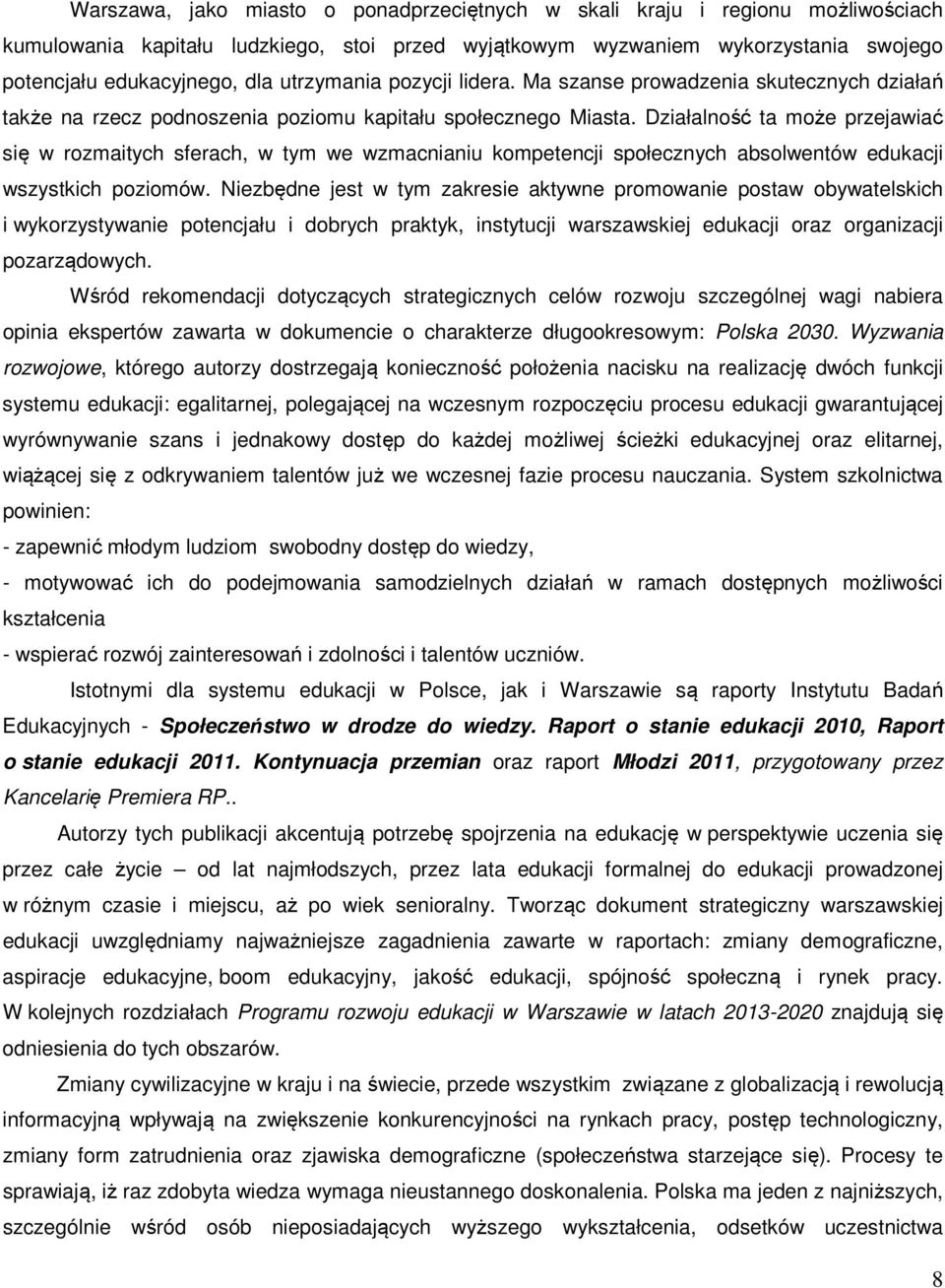 Warszawa, jako miasto o ponadprzeciętnych w skali kraju i regionu możliwościach kumulowania kapitału ludzkiego, stoi przed wyjątkowym wyzwaniem wykorzystania swojego potencjału edukacyjnego, dla utrzymania pozycji lidera. Ma szanse prowadzenia skutecznych działań także na rzecz podnoszenia poziomu kapitału społecznego Miasta. Działalność ta może przejawiać się w rozmaitych sferach, w tym we wzmacnianiu kompetencji społecznych absolwentów edukacji wszystkich poziomów. Niezbędne jest w tym zakresie aktywne promowanie postaw obywatelskich i wykorzystywanie potencjału i dobrych praktyk, instytucji warszawskiej edukacji oraz organizacji pozarządowych.

Wśród rekomendacji dotyczących strategicznych celów rozwoju szczególnej wagi nabiera opinia ekspertów zawarta w dokumencie o charakterze długookresowym: Polska 2030. Wyzwania rozwojowe, którego autorzy dostrzegają konieczność położenia nacisku na realizację dwóch funkcji systemu edukacji: egalitarnej, polegającej na wczesnym rozpoczęciu procesu edukacji gwarantującej wyrównywanie szans i jednakowy dostęp do każdej możliwej ścieżki edukacyjnej oraz elitarnej, wiążącej się z odkrywaniem talentów już we wczesnej fazie procesu nauczania. System szkolnictwa powinien:
- zapewnić młodym ludziom swobodny dostęp do wiedzy,
- motywować ich do podejmowania samodzielnych działań w ramach dostępnych możliwości kształcenia
- wspierać rozwój zainteresowań i zdolności i talentów uczniów.

Istotnymi dla systemu edukacji w Polsce, jak i Warszawie są raporty Instytutu Badań Edukacyjnych - Społeczeństwo w drodze do wiedzy. Raport o stanie edukacji 2010, Raport o stanie edukacji 2011. Kontynuacja przemian oraz raport Młodzi 2011, przygotowany przez Kancelarię Premiera RP..

Autorzy tych publikacji akcentują potrzebę spojrzenia na edukację w perspektywie uczenia się przez całe życie – od lat najmłodszych, przez lata edukacji formalnej do edukacji prowadzonej w różnym czasie i miejscu, aż po wiek senioralny. Tworząc dokument strategiczny warszawskiej edukacji uwzględniamy najważniejsze zagadnienia zawarte w raportach: zmiany demograficzne, aspiracje edukacyjne, boom edukacyjny, jakość edukacji, spójność społeczną i rynek pracy. W kolejnych rozdziałach Programu rozwoju edukacji w Warszawie w latach 2013-2020 znajdują się odniesienia do tych obszarów.

Zmiany cywilizacyjne w kraju i na świecie, przede wszystkim związane z globalizacją i rewolucją informacyjną wpływają na zwiększenie konkurencyjności na rynkach pracy, postęp technologiczny, zmiany form zatrudnienia oraz zjawiska demograficzne (społeczeństwa starzejące się). Procesy te sprawiają, iż raz zdobyta wiedza wymaga nieustannego doskonalenia. Polska ma jeden z najniższych, szczególnie wśród osób nieposiadających wyższego wykształcenia, odsetków uczestnictwa

8